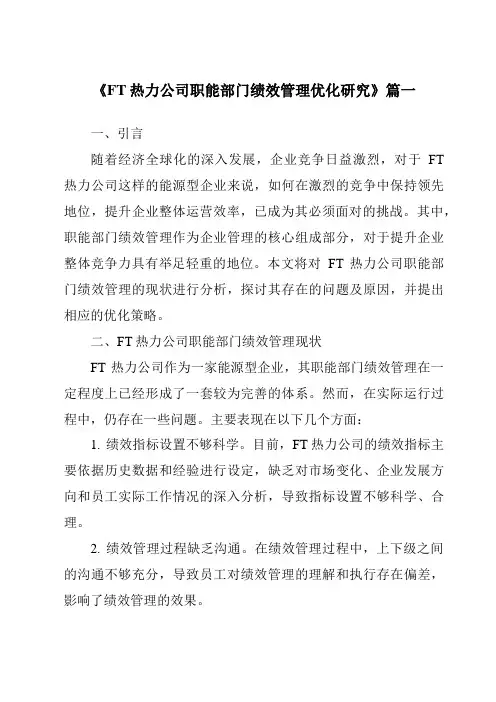 《FT 热力公司职能部门绩效管理优化研究》篇一

一、引言

随着经济全球化的深入发展，企业竞争日益激烈，对于 FT 热力公司这样的能源型企业来说，如何在激烈的竞争中保持领先地位，提升企业整体运营效率，已成为其必须面对的挑战。其中，职能部门绩效管理作为企业管理的核心组成部分，对于提升企业整体竞争力具有举足轻重的地位。本文将对 FT 热力公司职能部门绩效管理的现状进行分析，探讨其存在的问题及原因，并提出相应的优化策略。

二、FT 热力公司职能部门绩效管理现状

FT 热力公司作为一家能源型企业，其职能部门绩效管理在一定程度上已经形成了一套较为完善的体系。然而，在实际运行过程中，仍存在一些问题。主要表现在以下几个方面：

1. 绩效指标设置不够科学。目前，FT 热力公司的绩效指标主要依据历史数据和经验进行设定，缺乏对市场变化、企业发展方向和员工实际工作情况的深入分析，导致指标设置不够科学、合理。

2. 绩效管理过程缺乏沟通。在绩效管理过程中，上下级之间的沟通不够充分，导致员工对绩效管理的理解和执行存在偏差，影响了绩效管理的效果。